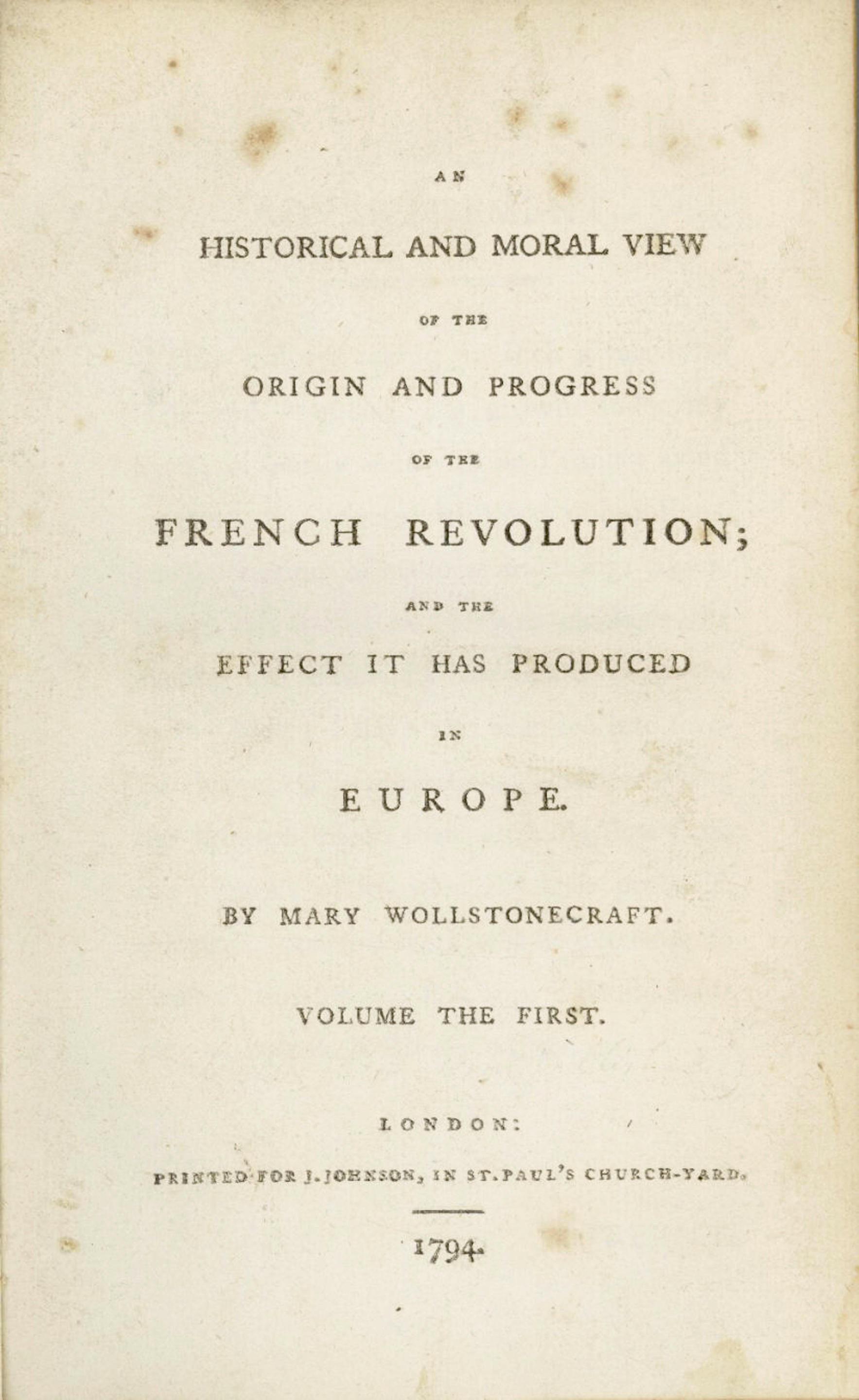 AN

HISTORICAL AND MORAL VIEW

OF THE

ORIGIN AND PROGRESS

OF THE

FRENCH REVOLUTION;

AND THE

EFFECT IT HAS PRODUCED

IN

EUROPE.

BY MARY WOLLSTONECRAFT.

VOLUME THE FIRST.

LONDON:

PRINTED FOR J. JOHNSON, IN ST. PAUL'S CHURCH-YARD.

1794.